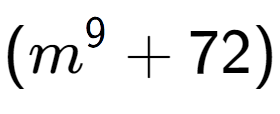 $(m^9 + 72)$